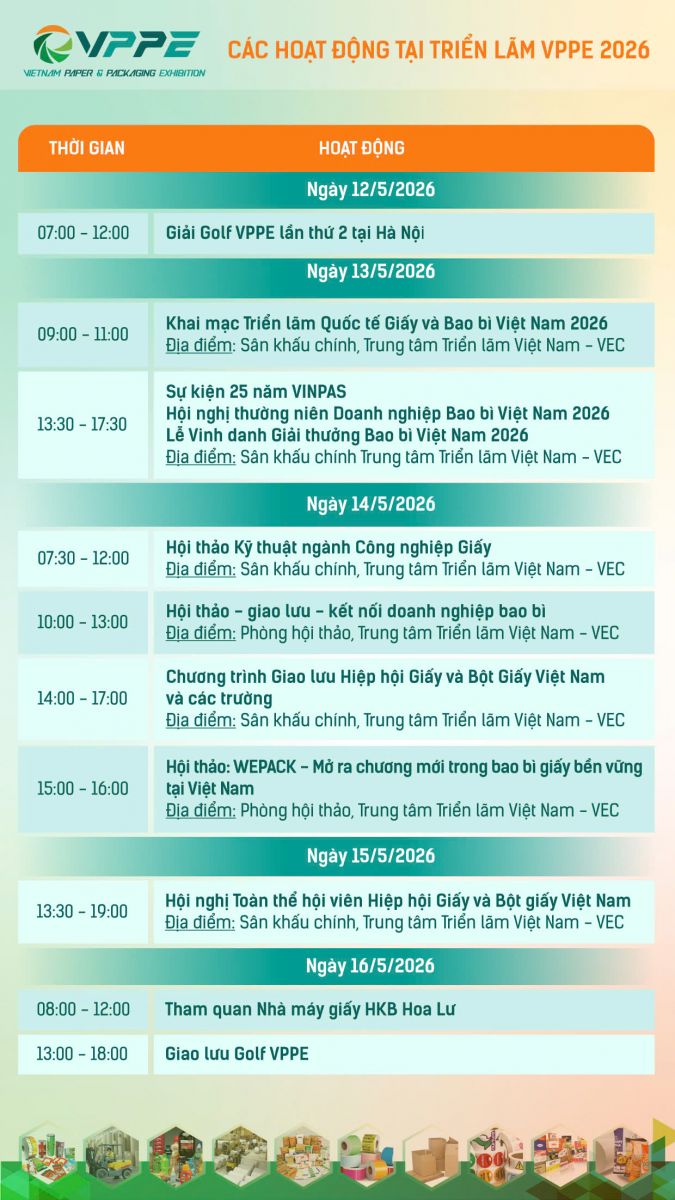 VPPE
VIETNAM PAPER & PACKAGING EXHIBITION

CÁC HOẠT ĐỘNG TẠI TRIỂN LÃM VPPE 2026

| THỜI GIAN | HOẠT ĐỘNG |
|---|---|
| | Ngày 12/5/2026 |
| 07:00 - 12:00 | Giải Golf VPPE lần thứ 2 tại Hà Nội |
| | Ngày 13/5/2026 |
| 09:00 - 11:00 | Khai mạc Triển lãm Quốc tế Giấy và Bao bì Việt Nam 2026 Địa điểm: Sân khấu chính, Trung tâm Triển lãm Việt Nam - VEC |
| 13:30 - 17:30 | Sự kiện 25 năm VINPAS Hội nghị thường niên Doanh nghiệp Bao bì Việt Nam 2026 Lễ Vinh danh Giải thưởng Bao bì Việt Nam 2026 Địa điểm: Sân khấu chính Trung tâm Triển lãm Việt Nam - VEC |
| | Ngày 14/5/2026 |
| 07:30 - 12:00 | Hội thảo Kỹ thuật ngành Công nghiệp Giấy Địa điểm: Sân khấu chính, Trung tâm Triển lãm Việt Nam - VEC |
| 10:00 - 13:00 | Hội thảo - giao lưu - kết nối doanh nghiệp bao bì Địa điểm: Phòng hội thảo, Trung tâm Triển lãm Việt Nam - VEC |
| 14:00 - 17:00 | Chương trình Giao lưu Hiệp hội Giấy và Bột Giấy Việt Nam và các trường Địa điểm: Sân khấu chính, Trung tâm Triển lãm Việt Nam - VEC |
| 15:00 - 16:00 | Hội thảo: WEPACK - Mở ra chương mới trong bao bì giấy bền vững tại Việt Nam Địa điểm: Phòng hội thảo, Trung tâm Triển lãm Việt Nam - VEC |
| | Ngày 15/5/2026 |
| 13:30 - 19:00 | Hội nghị Toàn thể hội viên Hiệp hội Giấy và Bột giấy Việt Nam Địa điểm: Sân khấu chính, Trung tâm Triển lãm Việt Nam - VEC |
| | Ngày 16/5/2026 |
| 08:00 - 12:00 | Tham quan Nhà máy giấy HKB Hoa Lư |
| 13:00 - 18:00 | Giao lưu Golf VPPE |